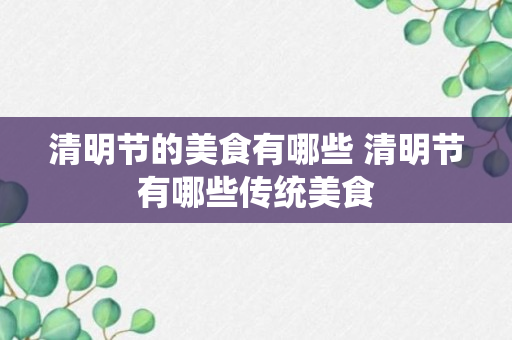 清明节的美食有哪些 清明节有哪些传统美食